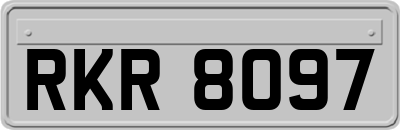 RKR 8097